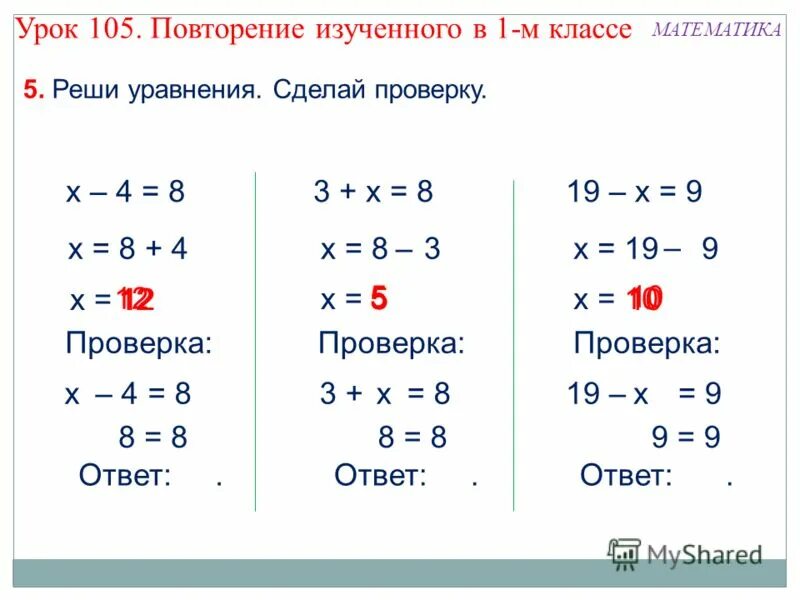 Урок 105. Повторение изученного в 1-м классе МАТЕМАТИКА

5. Реши уравнения. Сделай проверку.

$x - 4 = 8$
$x = 8 + 4$
$x = 12$
Проверка:
$x - 4 = 8$
$8 = 8$
Ответ: .

$3 + x = 8$
$x = 8 - 3$
$x = 5$
Проверка:
$3 + x = 8$
$8 = 8$
Ответ: .

$19 - x = 9$
$x = 19 - 9$
$x = 10$
Проверка:
$19 - x = 9$
$9 = 9$
Ответ: .

MyShared